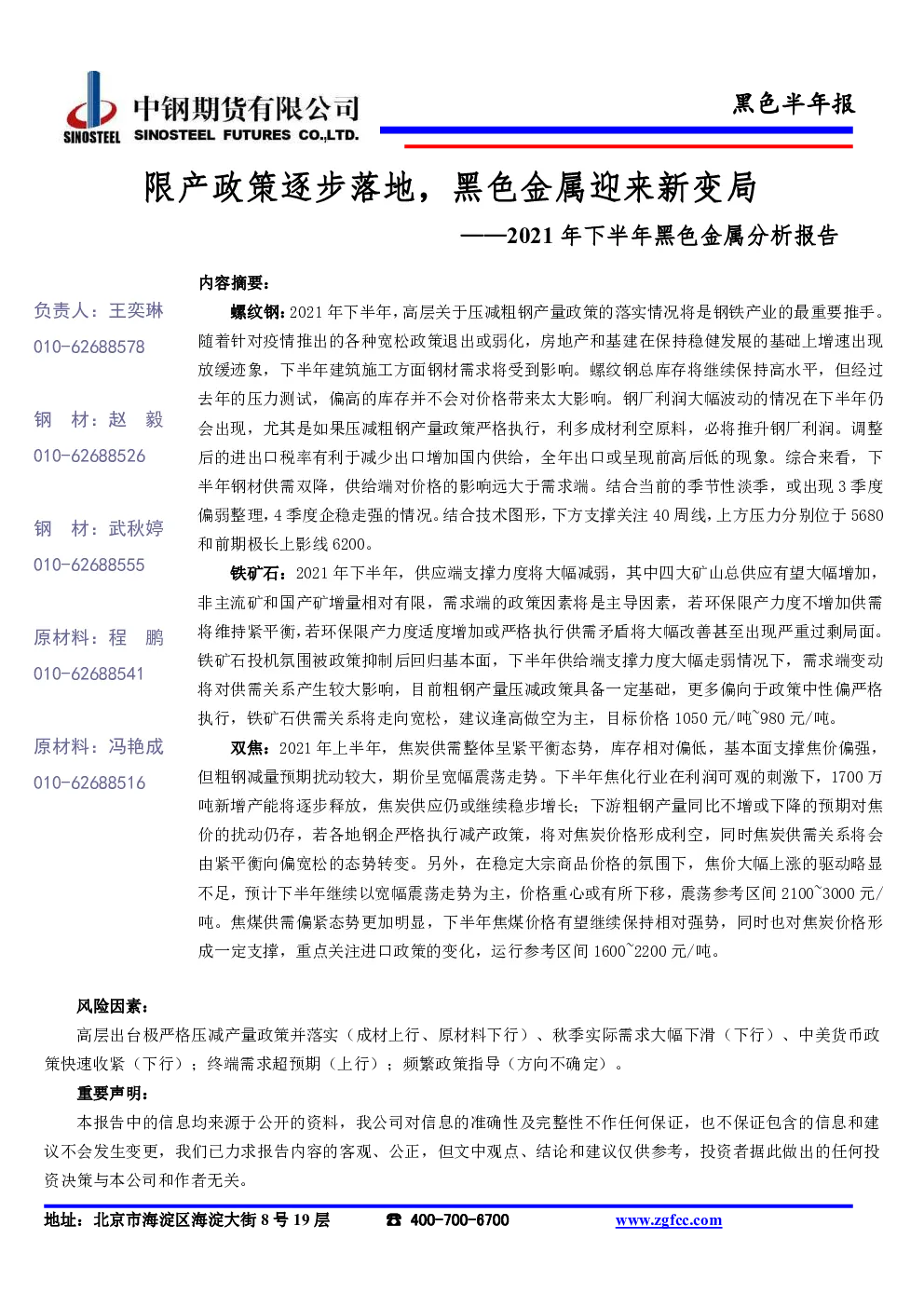 SINOSTEEL 中钢期货有限公司 SINOSTEEL FUTURES CO.,LTD.

黑色半年报

限产政策逐步落地，黑色金属迎来新变局

——2021 年下半年黑色金属分析报告

负责人：王奕琳
010-62688578

钢 材：赵 毅
010-62688526

钢 材：武秋婷
010-62688555

原材料：程 鹏
010-62688541

原材料：冯艳成
010-62688516

内容摘要：

螺纹钢：2021 年下半年，高层关于压减粗钢产量政策的落实情况将是钢铁产业的最重要推手。随着针对疫情推出的各种宽松政策退出或弱化，房地产和基建在保持稳健发展的基础上增速出现放缓迹象，下半年建筑施工方面钢材需求将受到影响。螺纹钢总库存将继续保持高水平，但经过去年的压力测试，偏高的库存并不会对价格带来太大影响。钢厂利润大幅波动的情况在下半年仍会出现，尤其是如果压减粗钢产量政策严格执行，利多成材利空原料，必将推升钢厂利润。调整后的进出口税率有利于减少出口增加国内供给，全年出口或呈现前高后低的现象。综合来看，下半年钢材供需双降，供给端对价格的影响远大于需求端。结合当前的季节性淡季，或出现 3 季度偏弱整理，4 季度企稳走强的情况。结合技术图形，下方支撑关注 40 周线，上方压力分别位于 5680 和前期极长上影线 6200。

铁矿石：2021 年下半年，供应端支撑力度将大幅减弱，其中四大矿山总供应有望大幅增加，非主流矿和国产矿增量相对有限，需求端的政策因素将是主导因素，若环保限产力度不增加供需将维持紧平衡，若环保限产力度适度增加或严格执行供需矛盾将大幅改善甚至出现严重过剩局面。铁矿石投机氛围被政策抑制后回归基本面，下半年供给端支撑力度大幅走弱情况下，需求端变动将对供需关系产生较大影响，目前粗钢产量压减政策具备一定基础，更多偏向于政策中性偏严格执行，铁矿石供需关系将走向宽松，建议逢高做空为主，目标价格 1050 元/吨~980 元/吨。

双焦：2021 年上半年，焦炭供需整体呈紧平衡态势，库存相对偏低，基本面支撑焦价偏强，但粗钢减量预期扰动较大，期价呈宽幅震荡走势。下半年焦化行业在利润可观的刺激下，1700 万吨新增产能将逐步释放，焦炭供应仍或继续稳步增长；下游粗钢产量同比不增或下降的预期对焦价的扰动仍存，若各地钢企严格执行减产政策，将对焦炭价格形成利空，同时焦炭供需关系将会由紧平衡向偏宽松的态势转变。另外，在稳定大宗商品价格的氛围下，焦价大幅上涨的驱动略显不足，预计下半年继续以宽幅震荡走势为主，价格重心或有所下移，震荡参考区间 2100~3000 元/吨。焦煤供需偏紧态势更加明显，下半年焦煤价格有望继续保持相对强势，同时也对焦炭价格形成一定支撑，重点关注进口政策的变化，运行参考区间 1600~2200 元/吨。

风险因素：

高层出台极严格压减产量政策并落实（成材上行、原材料下行）、秋季实际需求大幅下滑（下行）、中美货币政策快速收紧（下行）；终端需求超预期（上行）；频繁政策指导（方向不确定）。

重要声明：

本报告中的信息均来源于公开的资料，我公司对信息的准确性及完整性不作任何保证，也不保证包含的信息和建议不会发生变更，我们已力求报告内容的客观、公正，但文中观点、结论和建议仅供参考，投资者据此做出的任何投资决策与本公司和作者无关。

地址：北京市海淀区海淀大街 8 号 19 层 ☎ 400-700-6700 www.zgfcc.com